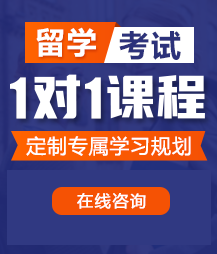 留学 考试

1对1课程

定制专属学习规划

在线咨询